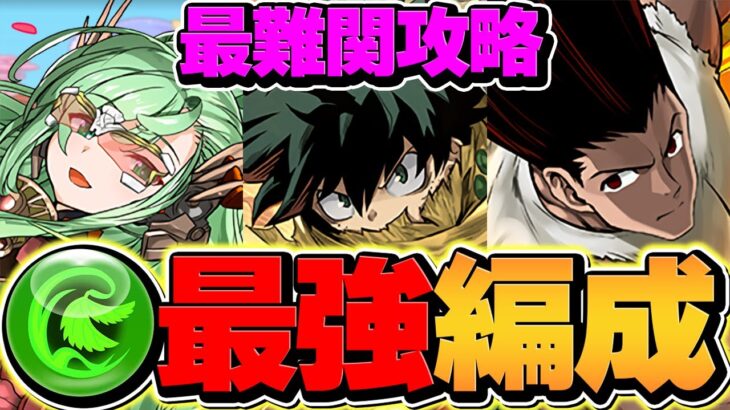 最難関攻略

最強編成